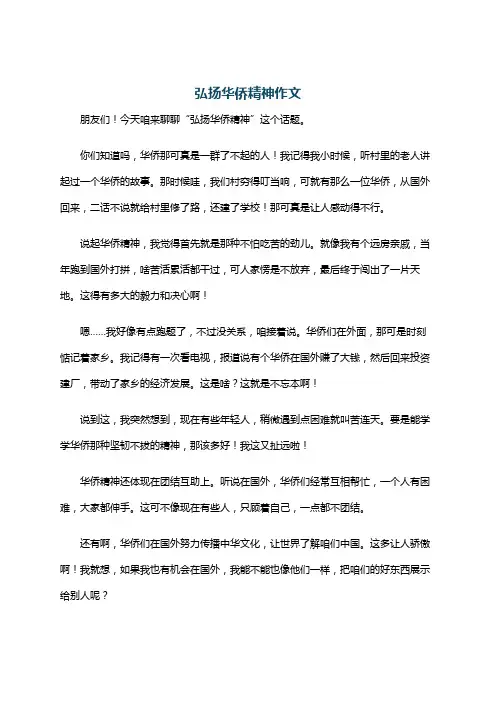 弘扬华侨精神作文

朋友们！今天咱来聊聊“弘扬华侨精神”这个话题。

你们知道吗，华侨那可真是一群了不起的人！我记得我小时候，听村里的老人讲起过一个华侨的故事。那时候哇，我们村穷得叮当响，可就有那么一位华侨，从国外回来，二话不说就给村里修了路，还建了学校！那可真是让人感动得不行。

说起华侨精神，我觉得首先就是那种不怕吃苦的劲儿。就像我有个远房亲戚，当年跑到国外打拼，啥苦活累活都干过，可人家愣是不放弃，最后终于闯出了一片天地。这得有多大的毅力和决心啊！

嗯……我好像有点跑题了，不过没关系，咱接着说。华侨们在外面，那可是时刻惦记着家乡。我记得有一次看电视，报道说有个华侨在国外赚了大钱，然后回来投资建厂，带动了家乡的经济发展。这是啥？这就是不忘本啊！

说到这，我突然想到，现在有些年轻人，稍微遇到点困难就叫苦连天。要是能学学华侨那种坚韧不拔的精神，那该多好！我这又扯远啦！

华侨精神还体现在团结互助上。听说在国外，华侨们经常互相帮忙，一个人有困难，大家都伸手。这可不像现在有些人，只顾着自己，一点都不团结。

还有啊，华侨们在国外努力传播中华文化，让世界了解咱们中国。这多让人骄傲啊！我就想，如果我也有机会在国外，我能不能也像他们一样，把咱们的好东西展示给别人呢？